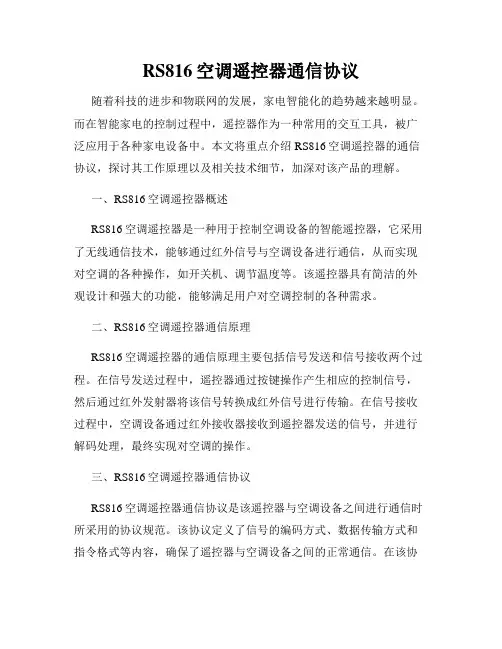 RS816 空调遥控器通信协议

随着科技的进步和物联网的发展，家电智能化的趋势越来越明显。而在智能家电的控制过程中，遥控器作为一种常用的交互工具，被广泛应用于各种家电设备中。本文将重点介绍 RS816 空调遥控器的通信协议，探讨其工作原理以及相关技术细节，加深对该产品的理解。

一、RS816 空调遥控器概述

RS816 空调遥控器是一种用于控制空调设备的智能遥控器，它采用了无线通信技术，能够通过红外信号与空调设备进行通信，从而实现对空调的各种操作，如开关机、调节温度等。该遥控器具有简洁的外观设计和强大的功能，能够满足用户对空调控制的各种需求。

二、RS816 空调遥控器通信原理

RS816 空调遥控器的通信原理主要包括信号发送和信号接收两个过程。在信号发送过程中，遥控器通过按键操作产生相应的控制信号，然后通过红外发射器将该信号转换成红外信号进行传输。在信号接收过程中，空调设备通过红外接收器接收到遥控器发送的信号，并进行解码处理，最终实现对空调的操作。

三、RS816 空调遥控器通信协议

RS816 空调遥控器通信协议是该遥控器与空调设备之间进行通信时所采用的协议规范。该协议定义了信号的编码方式、数据传输方式和指令格式等内容，确保了遥控器与空调设备之间的正常通信。在该协